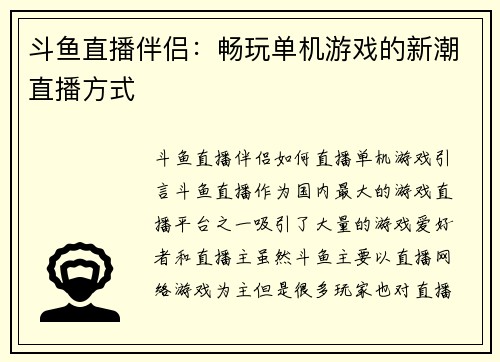 斗鱼直播伴侣：畅玩单机游戏的新潮直播方式

斗鱼直播伴侣如何直播单机游戏引言斗鱼直播作为国内最大的游戏直播平台之一吸引了大量的游戏爱好者和直播主虽然斗鱼主要以直播网络游戏为主但是很多玩家也对直播